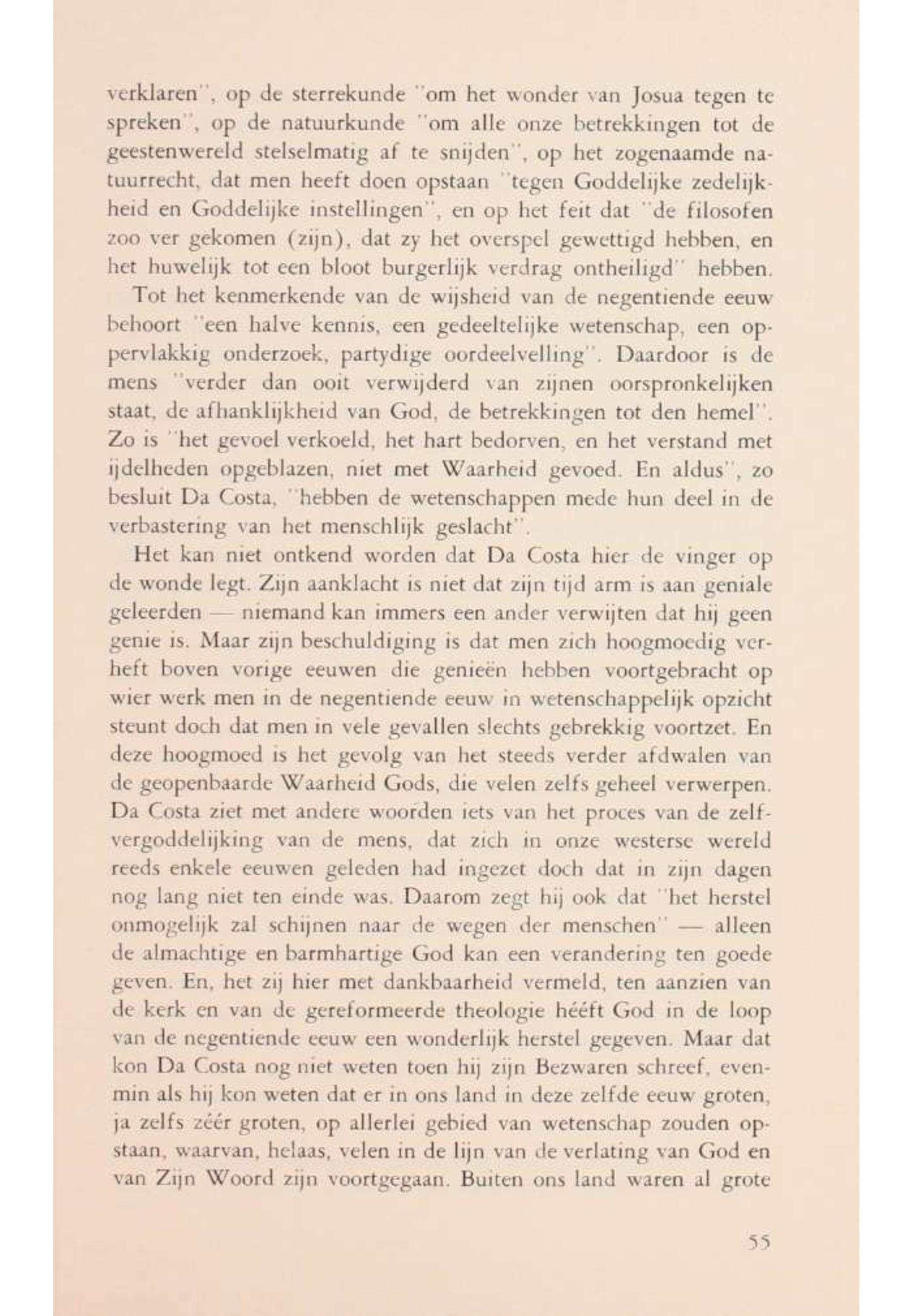 verklaren", op de sterrekunde "om het wonder van Josua tegen te spreken", op de natuurkunde "om alle onze betrekkingen tot de geestenwereld stelselmatig af te snijden", op het zogenaamde natuurrecht, dat men heeft doen opstaan "tegen Goddelijke zedelijkheid en Goddelijke instellingen", en op het feit dat "de filosofen zoo ver gekomen (zijn), dat zy het overspel gewettigd hebben, en het huwelijk tot een bloot burgerlijk verdrag ontheiligd" hebben.

Tot het kenmerkende van de wijsheid van de negentiende eeuw behoort "een halve kennis, een gedeeltelijke wetenschap, een oppervlakkig onderzoek, partydige oordeelvelling". Daardoor is de mens "verder dan ooit verwijderd van zijnen oorspronkelijken staat, de afhanklijkheid van God, de betrekkingen tot den hemel". Zo is "het gevoel verkoeld, het hart bedorven, en het verstand met ijdelheden opgeblazen, niet met Waarheid gevoed. En aldus", zo besluit Da Costa, "hebben de wetenschappen mede hun deel in de verbastering van het menschlijk geslacht".

Het kan niet ontkend worden dat Da Costa hier de vinger op de wonde legt. Zijn aanklacht is niet dat zijn tijd arm is aan geniale geleerden — niemand kan immers een ander verwijten dat hij geen genie is. Maar zijn beschuldiging is dat men zich hoogmoedig verheft boven vorige eeuwen die genieën hebben voortgebracht op wier werk men in de negentiende eeuw in wetenschappelijk opzicht steunt doch dat men in vele gevallen slechts gebrekkig voortzet. En deze hoogmoed is het gevolg van het steeds verder afdwalen van de geopenbaarde Waarheid Gods, die velen zelfs geheel verwerpen. Da Costa ziet met andere woorden iets van het proces van de zelfvergoddelijking van de mens, dat zich in onze westerse wereld reeds enkele eeuwen geleden had ingezet doch dat in zijn dagen nog lang niet ten einde was. Daarom zegt hij ook dat "het herstel onmogelijk zal schijnen naar de wegen der menschen" — alleen de almachtige en barmhartige God kan een verandering ten goede geven. En, het zij hier met dankbaarheid vermeld, ten aanzien van de kerk en van de gereformeerde theologie hééft God in de loop van de negentiende eeuw een wonderlijk herstel gegeven. Maar dat kon Da Costa nog niet weten toen hij zijn Bezwaren schreef, evenmin als hij kon weten dat er in ons land in deze zelfde eeuw groten, ja zelfs zéér groten, op allerlei gebied van wetenschap zouden opstaan, waarvan, helaas, velen in de lijn van de verlating van God en van Zijn Woord zijn voortgegaan. Buiten ons land waren al grote

55